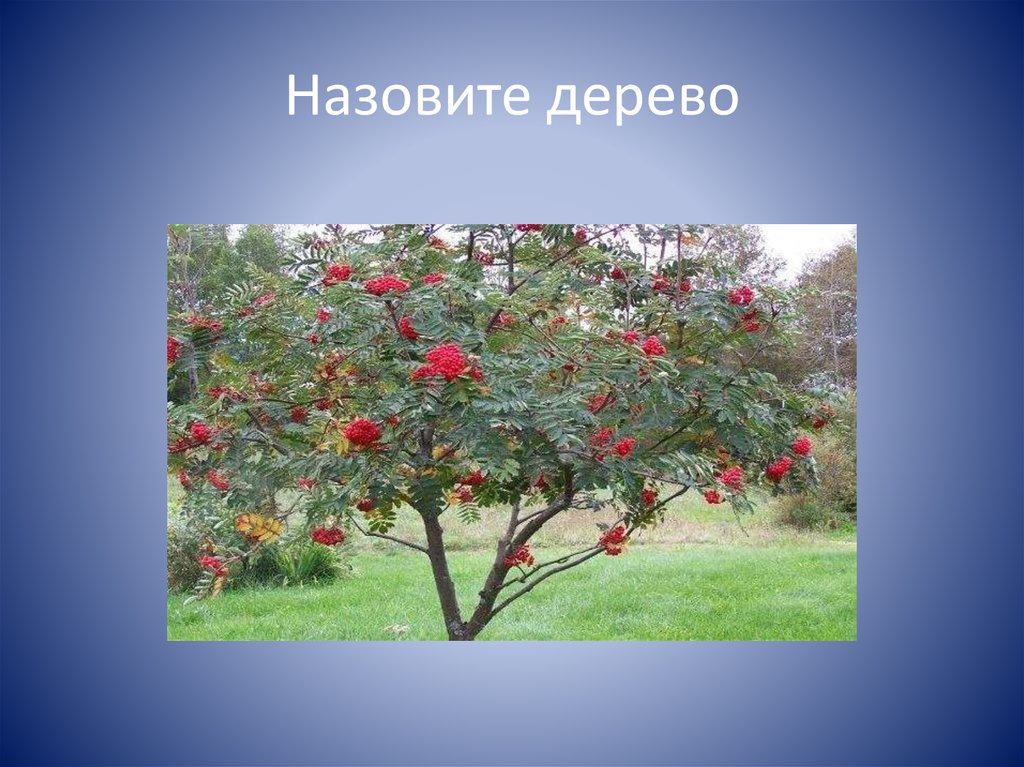 Назовите дерево